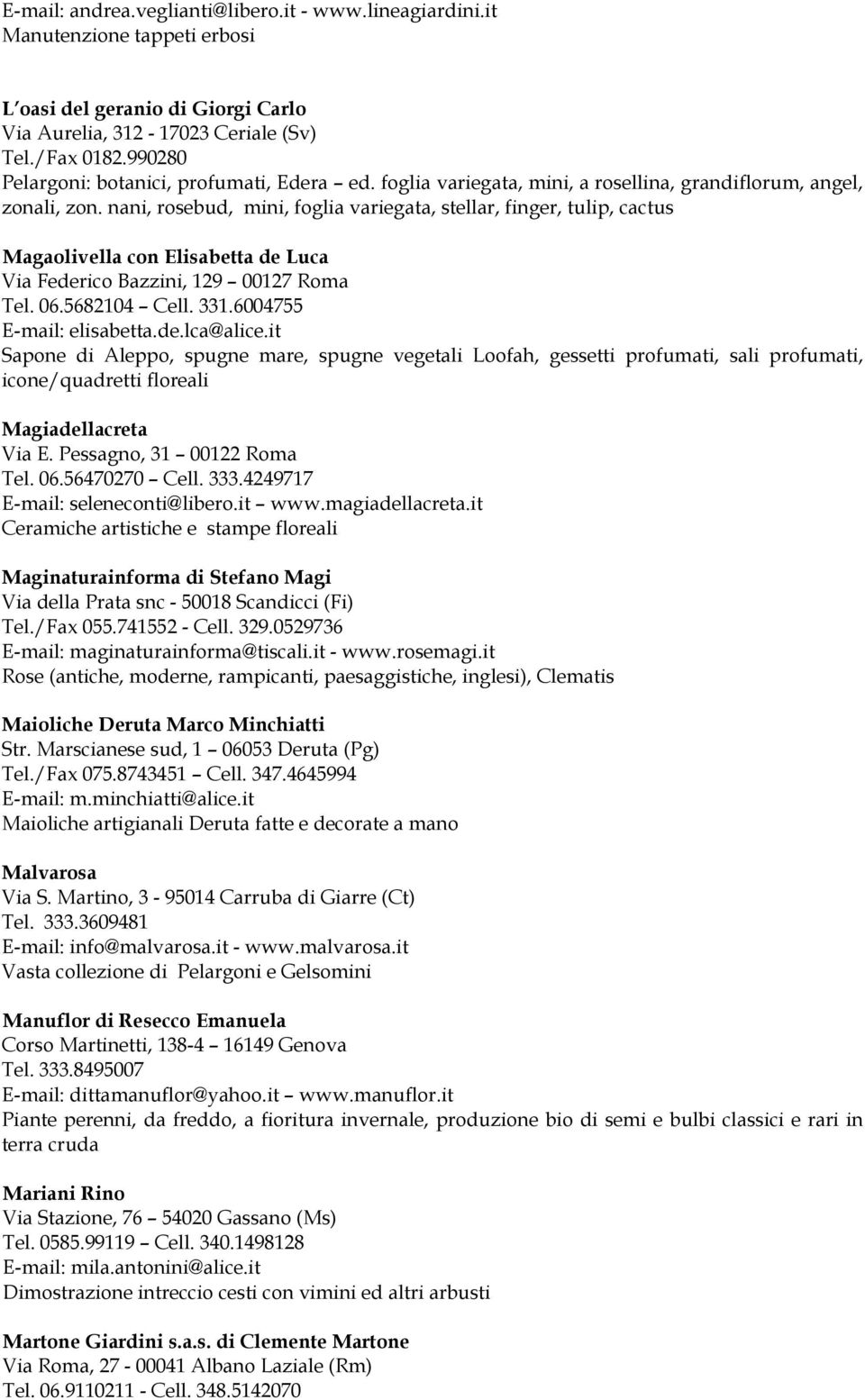 E-mail: andrea.veglianti@libero.it - www.lineagiardini.it
Manutenzione tappeti erbosi

L'oasi del geranio di Giorgi Carlo
Via Aurelia, 312 - 17023 Ceriale (Sv)
Tel./Fax 0182.990280
Pelargoni: botanici, profumati, Edera – ed. foglia variegata, mini, a rosellina, grandiflorum, angel, zonali, zon. nani, rosebud, mini, foglia variegata, stellar, finger, tulip, cactus

Magaolivella con Elisabetta de Luca
Via Federico Bazzini, 129 – 00127 Roma
Tel. 06.5682104 – Cell. 331.6004755
E-mail: elisabetta.de.lca@alice.it
Sapone di Aleppo, spugne mare, spugne vegetali Loofah, gessetti profumati, sali profumati, icone/quadretti floreali

Magiadellacreta
Via E. Pessagno, 31 – 00122 Roma
Tel. 06.56470270 – Cell. 333.4249717
E-mail: seleneconti@libero.it – www.magiadellacreta.it
Ceramiche artistiche e stampe floreali

Maginaturainforma di Stefano Magi
Via della Prata snc - 50018 Scandicci (Fi)
Tel./Fax 055.741552 - Cell. 329.0529736
E-mail: maginaturainforma@tiscali.it - www.rosemagi.it
Rose (antiche, moderne, rampicanti, paesaggistiche, inglesi), Clematis

Maioliche Deruta Marco Minchiatti
Str. Marscianese sud, 1 – 06053 Deruta (Pg)
Tel./Fax 075.8743451 – Cell. 347.4645994
E-mail: m.minchiatti@alice.it
Maioliche artigianali Deruta fatte e decorate a mano

Malvarosa
Via S. Martino, 3 - 95014 Carruba di Giarre (Ct)
Tel. 333.3609481
E-mail: info@malvarosa.it - www.malvarosa.it
Vasta collezione di Pelargoni e Gelsomini

Manuflor di Resecco Emanuela
Corso Martinetti, 138-4 – 16149 Genova
Tel. 333.8495007
E-mail: dittamanuflor@yahoo.it – www.manuflor.it
Piante perenni, da freddo, a fioritura invernale, produzione bio di semi e bulbi classici e rari in terra cruda

Mariani Rino
Via Stazione, 76 – 54020 Gassano (Ms)
Tel. 0585.99119 – Cell. 340.1498128
E-mail: mila.antonini@alice.it
Dimostrazione intreccio cesti con vimini ed altri arbusti

Martone Giardini s.a.s. di Clemente Martone
Via Roma, 27 - 00041 Albano Laziale (Rm)
Tel. 06.9110211 - Cell. 348.5142070